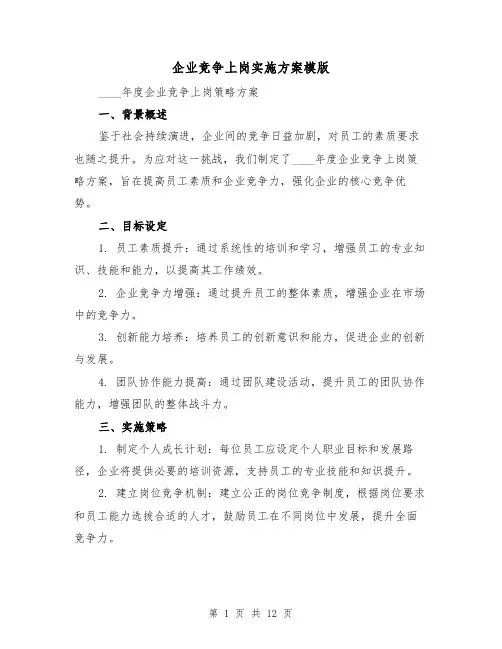 企业竞争上岗实施方案模版

____年度企业竞争上岗策略方案

一、背景概述

鉴于社会持续演进，企业间的竞争日益加剧，对员工的素质要求也随之提升。为应对这一挑战，我们制定了____年度企业竞争上岗策略方案，旨在提高员工素质和企业竞争力，强化企业的核心竞争优势。

二、目标设定

1. 员工素质提升：通过系统性的培训和学习，增强员工的专业知识、技能和能力，以提高其工作绩效。

2. 企业竞争力增强：通过提升员工的整体素质，增强企业在市场中的竞争力。

3. 创新能力培养：培养员工的创新意识和能力，促进企业的创新与发展。

4. 团队协作能力提高：通过团队建设活动，提升员工的团队协作能力，增强团队的整体战斗力。

三、实施策略

1. 制定个人成长计划：每位员工应设定个人职业目标和发展路径，企业将提供必要的培训资源，支持员工的专业技能和知识提升。

2. 建立岗位竞争机制：建立公正的岗位竞争制度，根据岗位要求和员工能力选拔合适的人才，鼓励员工在不同岗位中发展，提升全面竞争力。

第 1 页 共 12 页